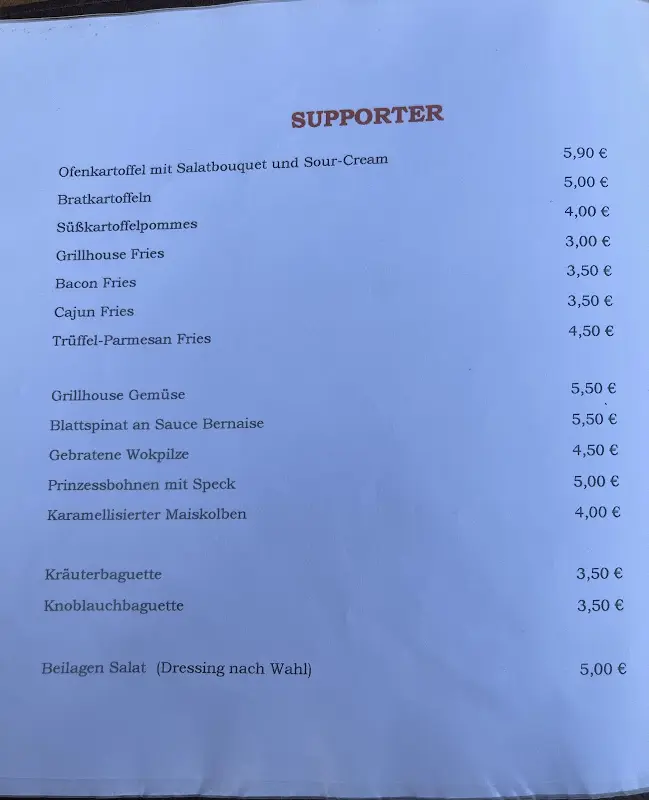 SUPPORTER

Ofenkartoffel mit Salatbouquet und Sour-Cream 5,90 €
Bratkartoffeln 5,00 €
Süßkartoffelpommes 4,00 €
Grillhouse Fries 3,00 €
Bacon Fries 3,50 €
Cajun Fries 3,50 €
Trüffel-Parmesan Fries 4,50 €

Grillhouse Gemüse 5,50 €
Blattspinat an Sauce Bernaise 5,50 €
Gebratene Wokpilze 4,50 €
Prinzessbohnen mit Speck 5,00 €
Karamellisierter Maiskolben 4,00 €

Kräuterbaguette 3,50 €
Knoblauchbaguette 3,50 €

Beilagen Salat (Dressing nach Wahl) 5,00 €